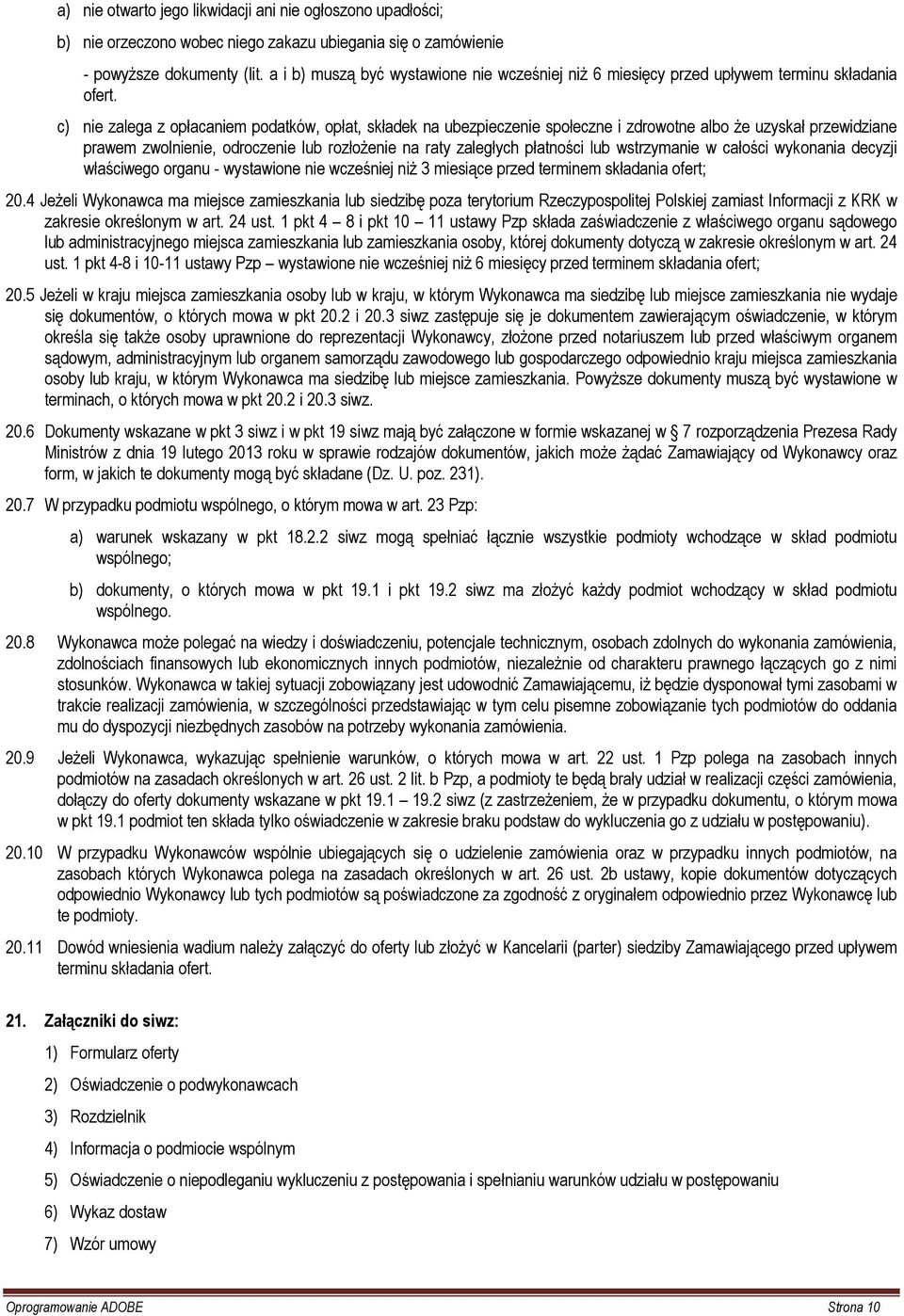 a) nie otwarto jego likwidacji ani nie ogłoszono upadłości;

b) nie orzeczono wobec niego zakazu ubiegania się o zamówienie

- powyższe dokumenty (lit. a i b) muszą być wystawione nie wcześniej niż 6 miesięcy przed upływem terminu składania ofert.

c) nie zalega z opłacaniem podatków, opłat, składek na ubezpieczenie społeczne i zdrowotne albo że uzyskał przewidziane prawem zwolnienie, odroczenie lub rozłożenie na raty zaległych płatności lub wstrzymanie w całości wykonania decyzji właściwego organu - wystawione nie wcześniej niż 3 miesiące przed terminem składania ofert;

20.4 Jeżeli Wykonawca ma miejsce zamieszkania lub siedzibę poza terytorium Rzeczypospolitej Polskiej zamiast Informacji z KRK w zakresie określonym w art. 24 ust. 1 pkt 4 – 8 i pkt 10 – 11 ustawy Pzp składa zaświadczenie z właściwego organu sądowego lub administracyjnego miejsca zamieszkania lub zamieszkania osoby, której dokumenty dotyczą w zakresie określonym w art. 24 ust. 1 pkt 4-8 i 10-11 ustawy Pzp – wystawione nie wcześniej niż 6 miesięcy przed terminem składania ofert;

20.5 Jeżeli w kraju miejsca zamieszkania osoby lub w kraju, w którym Wykonawca ma siedzibę lub miejsce zamieszkania nie wydaje się dokumentów, o których mowa w pkt 20.2 i 20.3 siwz zastępuje się je dokumentem zawierającym oświadczenie, w którym określa się także osoby uprawnione do reprezentacji Wykonawcy, złożone przed notariuszem lub przed właściwym organem sądowym, administracyjnym lub organem samorządu zawodowego lub gospodarczego odpowiednio kraju miejsca zamieszkania osoby lub kraju, w którym Wykonawca ma siedzibę lub miejsce zamieszkania. Powyższe dokumenty muszą być wystawione w terminach, o których mowa w pkt 20.2 i 20.3 siwz.

20.6 Dokumenty wskazane w pkt 3 siwz i w pkt 19 siwz mają być załączone w formie wskazanej w § 7 rozporządzenia Prezesa Rady Ministrów z dnia 19 lutego 2013 roku w sprawie rodzajów dokumentów, jakich może żądać Zamawiający od Wykonawcy oraz form, w jakich te dokumenty mogą być składane (Dz. U. poz. 231).

20.7 W przypadku podmiotu wspólnego, o którym mowa w art. 23 Pzp:

a) warunek wskazany w pkt 18.2.2 siwz mogą spełniać łącznie wszystkie podmioty wchodzące w skład podmiotu wspólnego;

b) dokumenty, o których mowa w pkt 19.1 i pkt 19.2 siwz ma złożyć każdy podmiot wchodzący w skład podmiotu wspólnego.

20.8 Wykonawca może polegać na wiedzy i doświadczeniu, potencjale technicznym, osobach zdolnych do wykonania zamówienia, zdolnościach finansowych lub ekonomicznych innych podmiotów, niezależnie od charakteru prawnego łączących go z nimi stosunków. Wykonawca w takiej sytuacji zobowiązany jest udowodnić Zamawiającemu, iż będzie dysponował tymi zasobami w trakcie realizacji zamówienia, w szczególności przedstawiając w tym celu pisemne zobowiązanie tych podmiotów do oddania mu do dyspozycji niezbędnych zasobów na potrzeby wykonania zamówienia.

20.9 Jeżeli Wykonawca, wykazując spełnienie warunków, o których mowa w art. 22 ust. 1 Pzp polega na zasobach innych podmiotów na zasadach określonych w art. 26 ust. 2 lit. b Pzp, a podmioty te będą brały udział w realizacji części zamówienia, dołączy do oferty dokumenty wskazane w pkt 19.1 – 19.2 siwz (z zastrzeżeniem, że w przypadku dokumentu, o którym mowa w pkt 19.1 podmiot ten składa tylko oświadczenie w zakresie braku podstaw do wykluczenia go z udziału w postępowaniu).

20.10 W przypadku Wykonawców wspólnie ubiegających się o udzielenie zamówienia oraz w przypadku innych podmiotów, na zasobach których Wykonawca polega na zasadach określonych w art. 26 ust. 2b ustawy, kopie dokumentów dotyczących odpowiednio Wykonawcy lub tych podmiotów są poświadczone za zgodność z oryginałem odpowiednio przez Wykonawcę lub te podmioty.

20.11 Dowód wniesienia wadium należy załączyć do oferty lub złożyć w Kancelarii (parter) siedziby Zamawiającego przed upływem terminu składania ofert.

21. Załączniki do siwz:

1) Formularz oferty

2) Oświadczenie o podwykonawcach

3) Rozdzielnik

4) Informacja o podmiocie wspólnym

5) Oświadczenie o niepodleganiu wykluczeniu z postępowania i spełnianiu warunków udziału w postępowaniu

6) Wykaz dostaw

7) Wzór umowy

Oprogramowanie ADOBE Strona 10